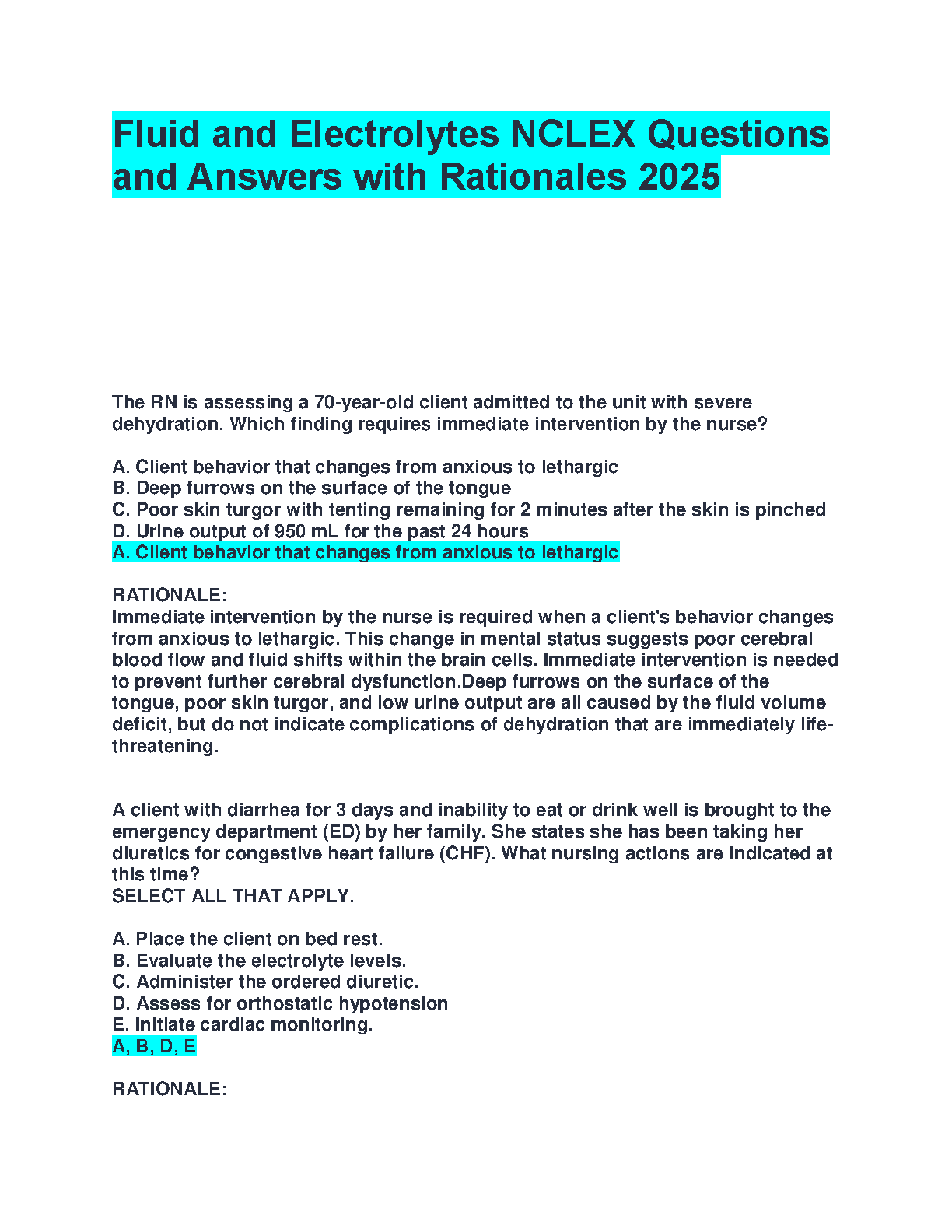 Fluid and Electrolytes NCLEX Questions and Answers with Rationales 2025

The RN is assessing a 70-year-old client admitted to the unit with severe dehydration. Which finding requires immediate intervention by the nurse?

A. Client behavior that changes from anxious to lethargic
B. Deep furrows on the surface of the tongue
C. Poor skin turgor with tenting remaining for 2 minutes after the skin is pinched
D. Urine output of 950 mL for the past 24 hours
A. Client behavior that changes from anxious to lethargic

RATIONALE:
Immediate intervention by the nurse is required when a client's behavior changes from anxious to lethargic. This change in mental status suggests poor cerebral blood flow and fluid shifts within the brain cells. Immediate intervention is needed to prevent further cerebral dysfunction.Deep furrows on the surface of the tongue, poor skin turgor, and low urine output are all caused by the fluid volume deficit, but do not indicate complications of dehydration that are immediately life-threatening.

A client with diarrhea for 3 days and inability to eat or drink well is brought to the emergency department (ED) by her family. She states she has been taking her diuretics for congestive heart failure (CHF). What nursing actions are indicated at this time?
SELECT ALL THAT APPLY.

A. Place the client on bed rest.
B. Evaluate the electrolyte levels.
C. Administer the ordered diuretic.
D. Assess for orthostatic hypotension
E. Initiate cardiac monitoring.
A, B, D, E

RATIONALE: